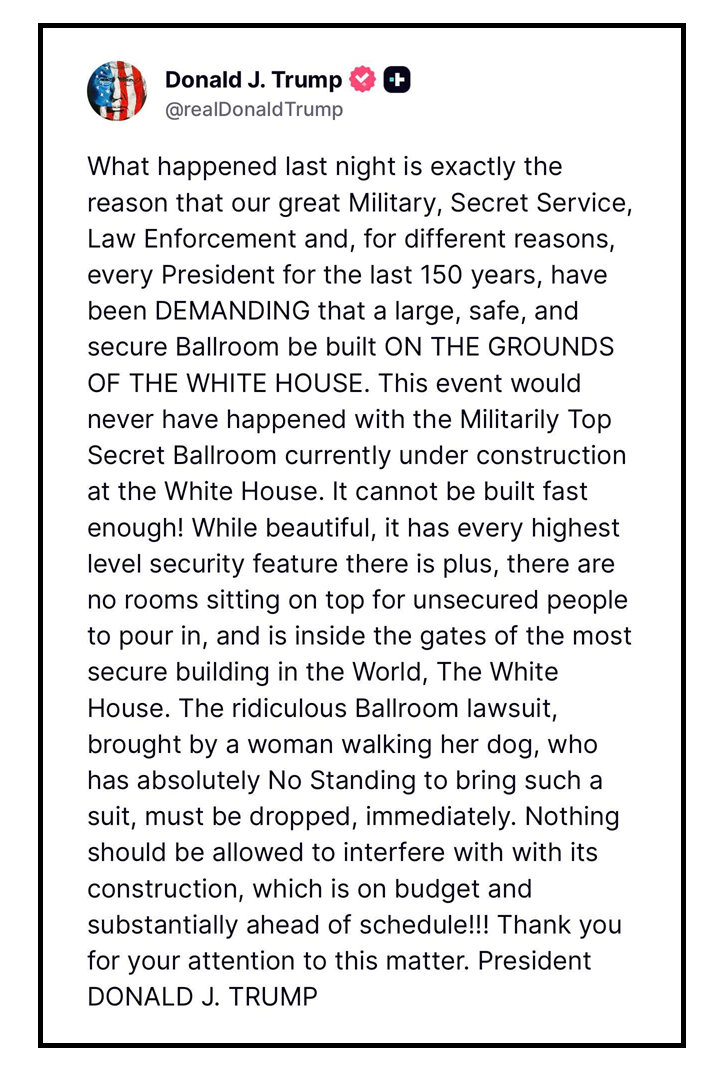 Donald J. Trump
@realDonaldTrump

What happened last night is exactly the reason that our great Military, Secret Service, Law Enforcement and, for different reasons, every President for the last 150 years, have been DEMANDING that a large, safe, and secure Ballroom be built ON THE GROUNDS OF THE WHITE HOUSE. This event would never have happened with the Militarily Top Secret Ballroom currently under construction at the White House. It cannot be built fast enough! While beautiful, it has every highest level security feature there is plus, there are no rooms sitting on top for unsecured people to pour in, and is inside the gates of the most secure building in the World, The White House. The ridiculous Ballroom lawsuit, brought by a woman walking her dog, who has absolutely No Standing to bring such a suit, must be dropped, immediately. Nothing should be allowed to interfere with with its construction, which is on budget and substantially ahead of schedule!!! Thank you for your attention to this matter. President DONALD J. TRUMP